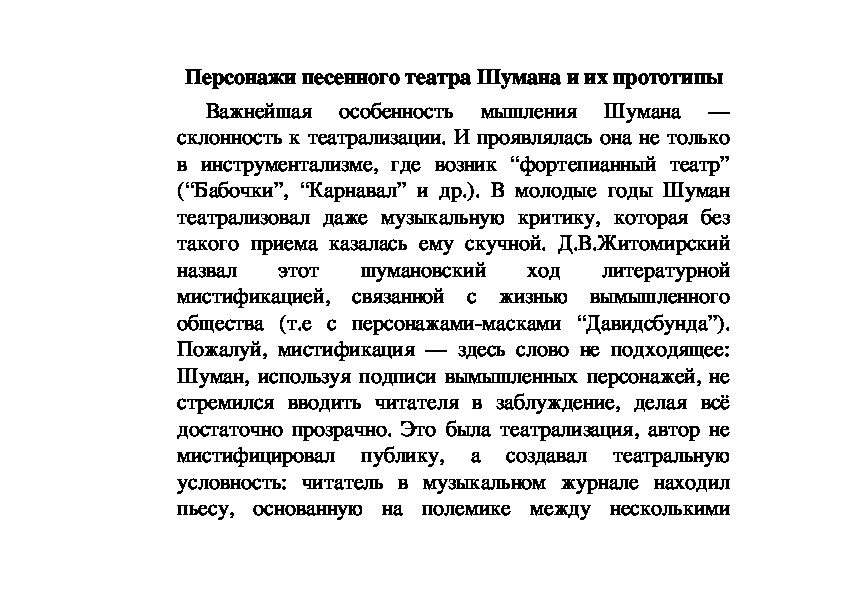 Персонажи песенного театра Шумана и их прототипы

Важнейшая особенность мышления Шумана — склонность к театрализации. И проявлялась она не только в инструментализме, где возник “фортепианный театр” (“Бабочки”, “Карнавал” и др.). В молодые годы Шуман театрализовал даже музыкальную критику, которая без такого приема казалась ему скучной. Д.В.Житомирский назвал этот шумановский ход литературной мистификацией, связанной с жизнью вымышленного общества (т.е с персонажами-масками “Давидсбунда”). Пожалуй, мистификация — здесь слово не подходящее: Шуман, используя подписи вымышленных персонажей, не стремился вводить читателя в заблуждение, делая всё достаточно прозрачно. Это была театрализация, автор не мистифицировал публику, а создавал театральную условность: читатель в музыкальном журнале находил пьесу, основанную на полемике между несколькими